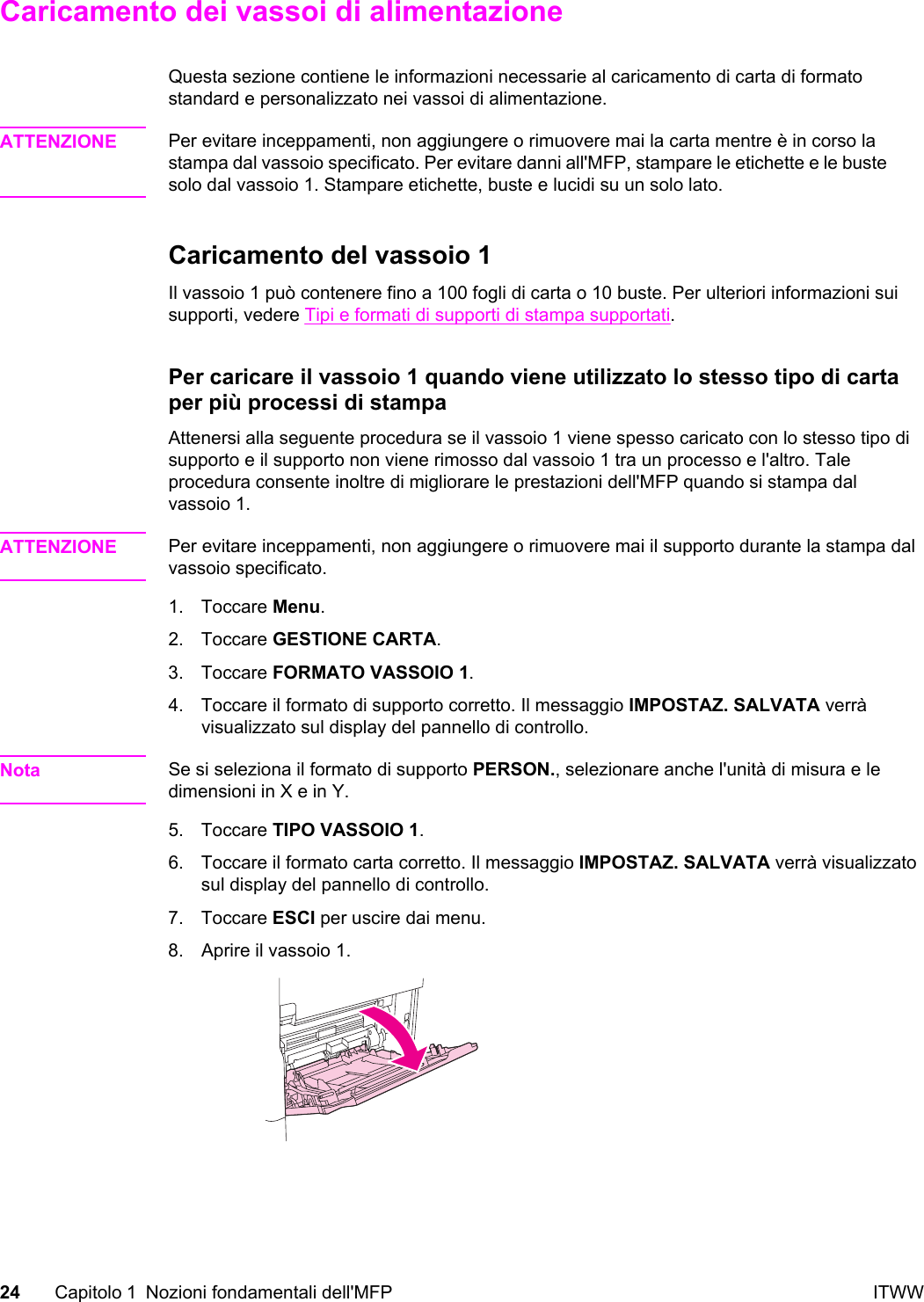 Caricamento dei vassoi di alimentazione

Questa sezione contiene le informazioni necessarie al caricamento di carta di formato standard e personalizzato nei vassoi di alimentazione.

ATTENZIONE

Per evitare inceppamenti, non aggiungere o rimuovere mai la carta mentre è in corso la stampa dal vassoio specificato. Per evitare danni all'MFP, stampare le etichette e le buste solo dal vassoio 1. Stampare etichette, buste e lucidi su un solo lato.

Caricamento del vassoio 1

Il vassoio 1 può contenere fino a 100 fogli di carta o 10 buste. Per ulteriori informazioni sui supporti, vedere Tipi e formati di supporti di stampa supportati.

Per caricare il vassoio 1 quando viene utilizzato lo stesso tipo di carta per più processi di stampa

Attenersi alla seguente procedura se il vassoio 1 viene spesso caricato con lo stesso tipo di supporto e il supporto non viene rimosso dal vassoio 1 tra un processo e l'altro. Tale procedura consente inoltre di migliorare le prestazioni dell'MFP quando si stampa dal vassoio 1.

ATTENZIONE

Per evitare inceppamenti, non aggiungere o rimuovere mai il supporto durante la stampa dal vassoio specificato.

1. Toccare Menu.

2. Toccare GESTIONE CARTA.

3. Toccare FORMATO VASSOIO 1.

4. Toccare il formato di supporto corretto. Il messaggio IMPOSTAZ. SALVATA verrà visualizzato sul display del pannello di controllo.

Nota

Se si seleziona il formato di supporto PERSON., selezionare anche l'unità di misura e le dimensioni in X e in Y.

5. Toccare TIPO VASSOIO 1.

6. Toccare il formato carta corretto. Il messaggio IMPOSTAZ. SALVATA verrà visualizzato sul display del pannello di controllo.

7. Toccare ESCI per uscire dai menu.

8. Aprire il vassoio 1.

24 Capitolo 1 Nozioni fondamentali dell'MFP ITWW